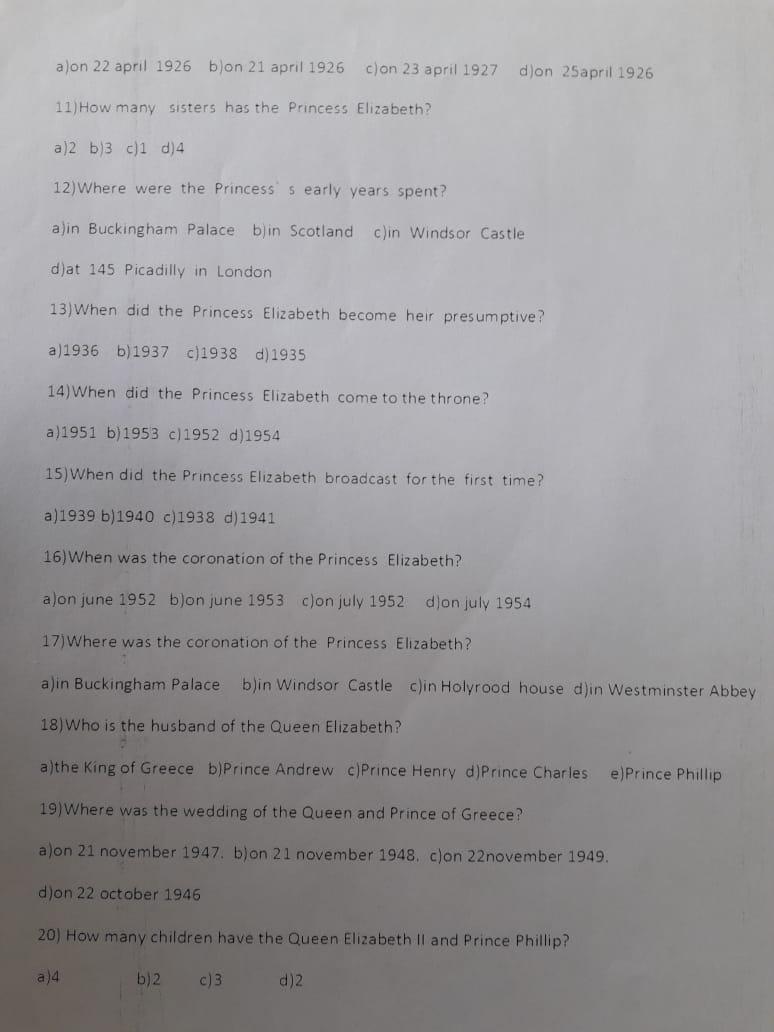 a)on 22 april 1926  b)on 21 april 1926  c)on 23 april 1927  d)on 25april 1926

11)How many sisters has the Princess Elizabeth?

a)2  b)3  c)1  d)4

12)Where were the Princess' s early years spent?

a)in Buckingham Palace  b)in Scotland  c)in Windsor Castle

d)at 145 Picadilly in London

13)When did the Princess Elizabeth become heir presumptive?

a)1936  b)1937  c)1938  d)1935

14)When did the Princess Elizabeth come to the throne?

a)1951  b)1953  c)1952  d)1954

15)When did the Princess Elizabeth broadcast for the first time?

a)1939  b)1940  c)1938  d)1941

16)When was the coronation of the Princess Elizabeth?

a)on june 1952  b)on june 1953  c)on july 1952  d)on july 1954

17)Where was the coronation of the Princess Elizabeth?

a)in Buckingham Palace  b)in Windsor Castle  c)in Holyrood house  d)in Westminster Abbey

18)Who is the husband of the Queen Elizabeth?

a)the King of Greece  b)Prince Andrew  c)Prince Henry  d)Prince Charles  e)Prince Phillip

19)Where was the wedding of the Queen and Prince of Greece?

a)on 21 november 1947.  b)on 21 november 1948.  c)on 22november 1949.

d)on 22 october 1946

20) How many children have the Queen Elizabeth II and Prince Phillip?

a)4  b)2  c)3  d)2